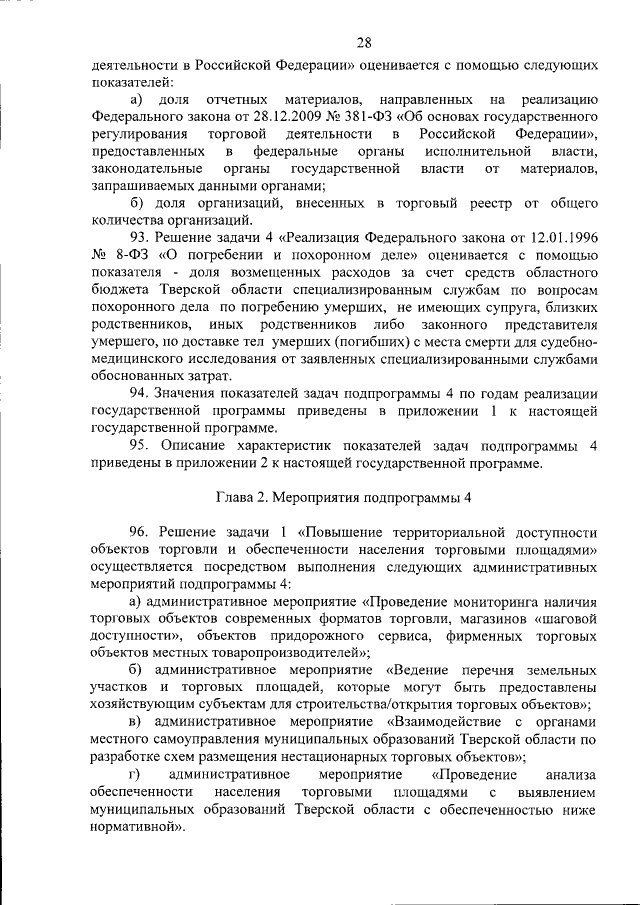 28

деятельности в Российской Федерации» оценивается с помощью следующих показателей:

а) доля отчетных материалов, направленных на реализацию Федерального закона от 28.12.2009 № 381-ФЗ «Об основах государственного регулирования торговой деятельности в Российской Федерации», предоставленных в федеральные органы исполнительной власти, законодательные органы государственной власти от материалов, запрашиваемых данными органами;

б) доля организаций, внесенных в торговый реестр от общего количества организаций.

93. Решение задачи 4 «Реализация Федерального закона от 12.01.1996 № 8-ФЗ «О погребении и похоронном деле» оценивается с помощью показателя - доля возмещенных расходов за счет средств областного бюджета Тверской области специализированным службам по вопросам похоронного дела по погребению умерших, не имеющих супруга, близких родственников, иных родственников либо законного представителя умершего, по доставке тел умерших (погибших) с места смерти для судебно-медицинского исследования от заявленных специализированными службами обоснованных затрат.

94. Значения показателей задач подпрограммы 4 по годам реализации государственной программы приведены в приложении 1 к настоящей государственной программе.

95. Описание характеристик показателей задач подпрограммы 4 приведены в приложении 2 к настоящей государственной программе.

Глава 2. Мероприятия подпрограммы 4

96. Решение задачи 1 «Повышение территориальной доступности объектов торговли и обеспеченности населения торговыми площадями» осуществляется посредством выполнения следующих административных мероприятий подпрограммы 4:

а) административное мероприятие «Проведение мониторинга наличия торговых объектов современных форматов торговли, магазинов «шаговой доступности», объектов придорожного сервиса, фирменных торговых объектов местных товаропроизводителей»;

б) административное мероприятие «Ведение перечня земельных участков и торговых площадей, которые могут быть предоставлены хозяйствующим субъектам для строительства/открытия торговых объектов»;

в) административное мероприятие «Взаимодействие с органами местного самоуправления муниципальных образований Тверской области по разработке схем размещения нестационарных торговых объектов»;

г) административное мероприятие «Проведение анализа обеспеченности населения торговыми площадями с выявлением муниципальных образований Тверской области с обеспеченностью ниже нормативной».